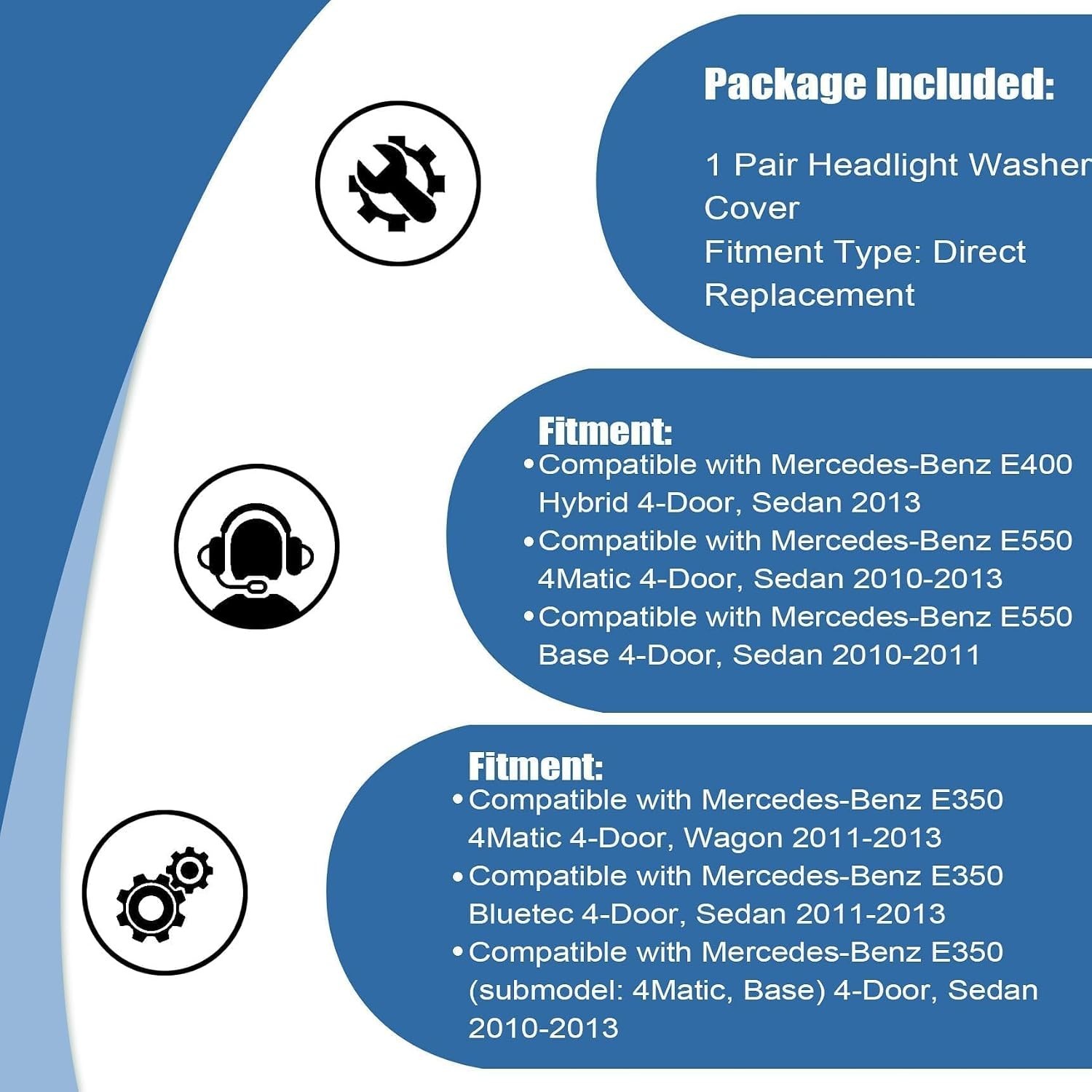 Package Included:

1 Pair Headlight Washer Cover

Fitment Type: Direct Replacement

Fitment:

• Compatible with Mercedes-Benz E400 Hybrid 4-Door, Sedan 2013

• Compatible with Mercedes-Benz E550 4Matic 4-Door, Sedan 2010-2013

• Compatible with Mercedes-Benz E550 Base 4-Door, Sedan 2010-2011

Fitment:

• Compatible with Mercedes-Benz E350 4Matic 4-Door, Wagon 2011-2013

• Compatible with Mercedes-Benz E350 Bluetec 4-Door, Sedan 2011-2013

• Compatible with Mercedes-Benz E350 (submodel: 4Matic, Base) 4-Door, Sedan 2010-2013